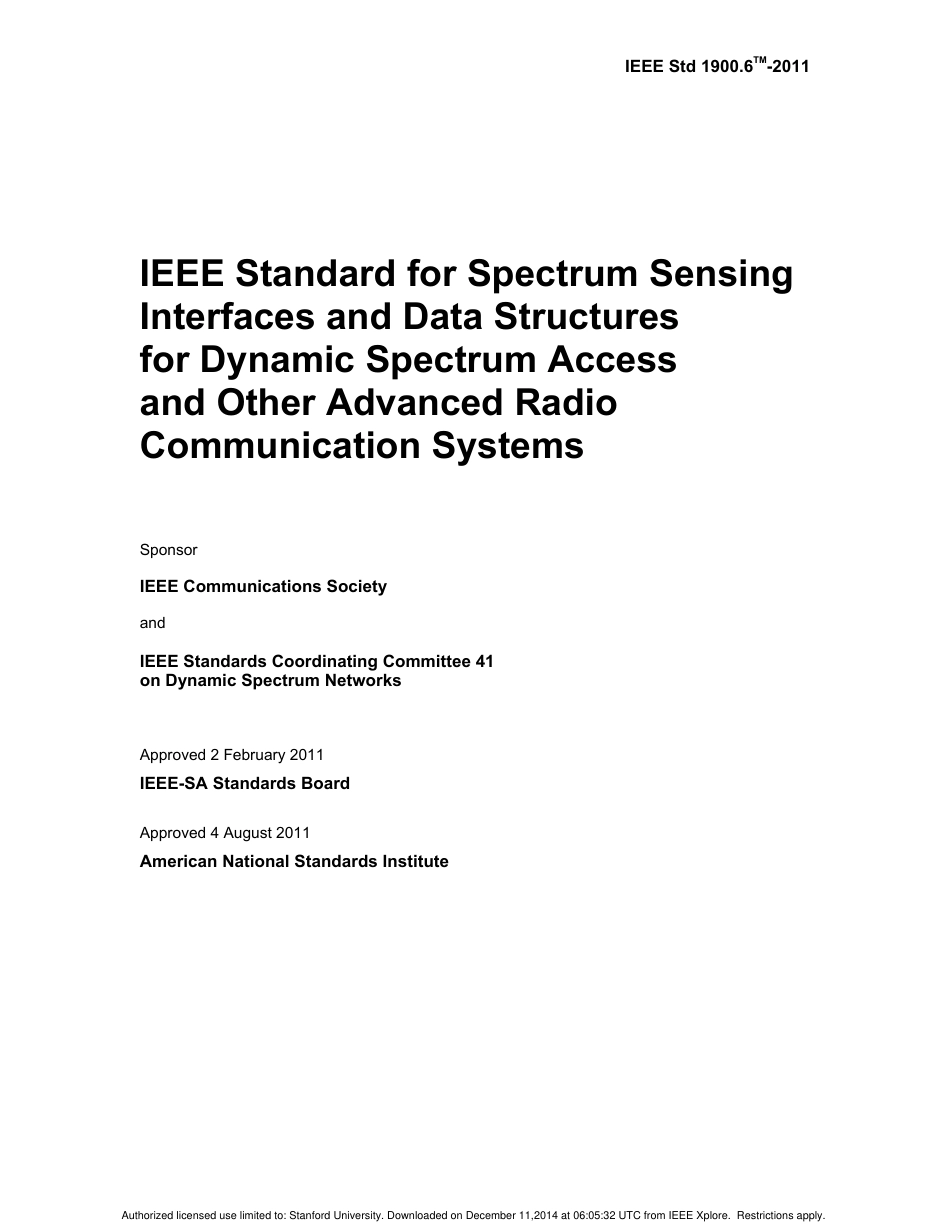 IEEE Std 1900.6™-2011

IEEE Standard for Spectrum Sensing Interfaces and Data Structures for Dynamic Spectrum Access and Other Advanced Radio Communication Systems

Sponsor

IEEE Communications Society

and

IEEE Standards Coordinating Committee 41 on Dynamic Spectrum Networks

Approved 2 February 2011

IEEE-SA Standards Board

Approved 4 August 2011

American National Standards Institute

Authorized licensed use limited to: Stanford University. Downloaded on December 11,2014 at 06:05:32 UTC from IEEE Xplore. Restrictions apply.